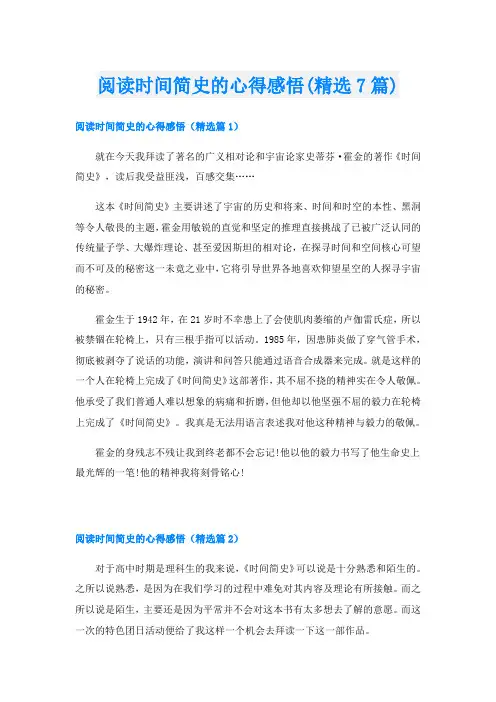 阅读时间简史的心得感悟(精选7篇)

阅读时间简史的心得感悟（精选篇1）

就在今天我拜读了著名的广义相对论和宇宙论家史蒂芬·霍金的著作《时间简史》，读后我受益匪浅，百感交集……

这本《时间简史》主要讲述了宇宙的历史和将来、时间和时空的本性、黑洞等令人敬畏的主题，霍金用敏锐的直觉和坚定的推理直接挑战了已被广泛认同的传统量子学、大爆炸理论、甚至爱因斯坦的相对论，在探寻时间和空间核心可望而不可及的秘密这一未竟之业中，它将引导世界各地喜欢仰望星空的人探寻宇宙的秘密。

霍金生于1942年，在21岁时不幸患上了会使肌肉萎缩的卢伽雷氏症，所以被禁锢在轮椅上，只有三根手指可以活动。1985年，因患肺炎做了穿气管手术，彻底被剥夺了说话的功能，演讲和问答只能通过语音合成器来完成。就是这样的一个人在轮椅上完成了《时间简史》这部著作，其不屈不挠的精神实在令人敬佩。他承受了我们普通人难以想象的病痛和折磨，但他却以他坚强不屈的毅力在轮椅上完成了《时间简史》。我真是无法用语言表述我对他这种精神与毅力的敬佩。

霍金的身残志不残让我到终老都不会忘记!他以他的毅力书写了他生命史上最光辉的一笔!他的精神我将刻骨铭心!

阅读时间简史的心得感悟（精选篇2）

对于高中时期是理科生的我来说，《时间简史》可以说是十分熟悉和陌生的。之所以说熟悉，是因为在我们学习的过程中难免对其内容及理论有所接触。而之所以说是陌生，主要还是因为平常并不会对这本书有太多想去了解的意愿。而这一次的特色团日活动便给了我这样一个机会去拜读一下这一部作品。